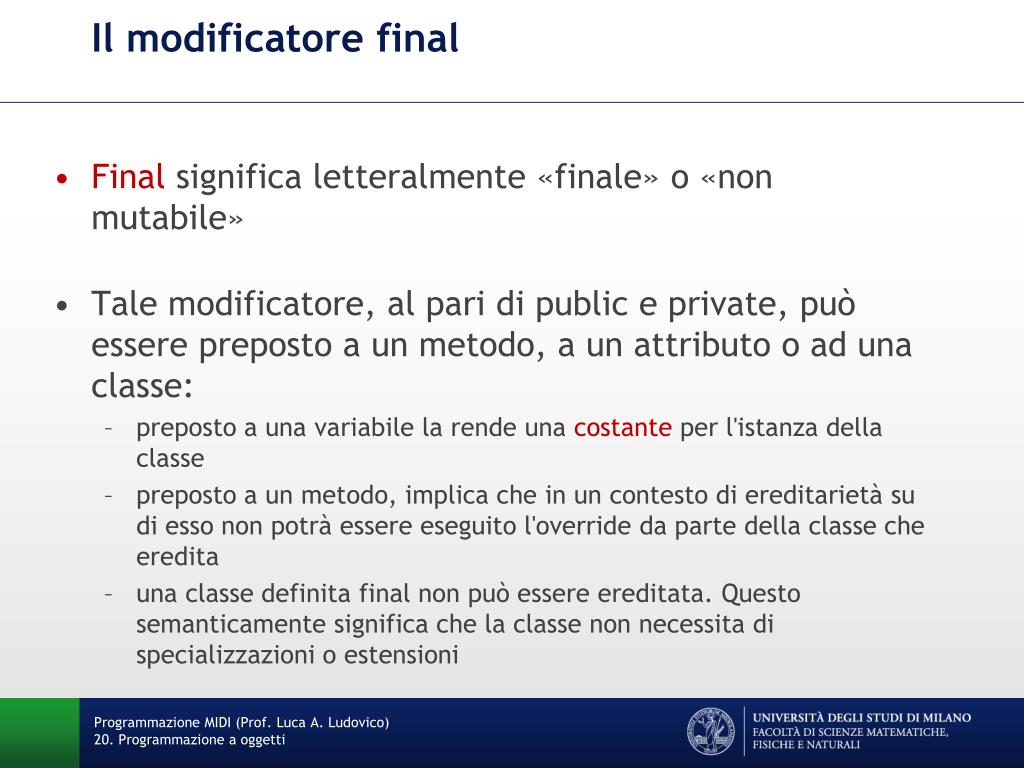 Il modificatore final

• Final significa letteralmente «finale» o «non mutabile»

• Tale modificatore, al pari di public e private, può essere preposto a un metodo, a un attributo o ad una classe:
– preposto a una variabile la rende una costante per l'istanza della classe
– preposto a un metodo, implica che in un contesto di ereditarietà su di esso non potrà essere eseguito l'override da parte della classe che eredita
– una classe definita final non può essere ereditata. Questo semanticamente significa che la classe non necessita di specializzazioni o estensioni

Programmazione MIDI (Prof. Luca A. Ludovico)
20. Programmazione a oggetti

UNIVERSITÀ DEGLI STUDI DI MILANO
FACOLTÀ DI SCIENZE MATEMATICHE, FISICHE E NATURALI